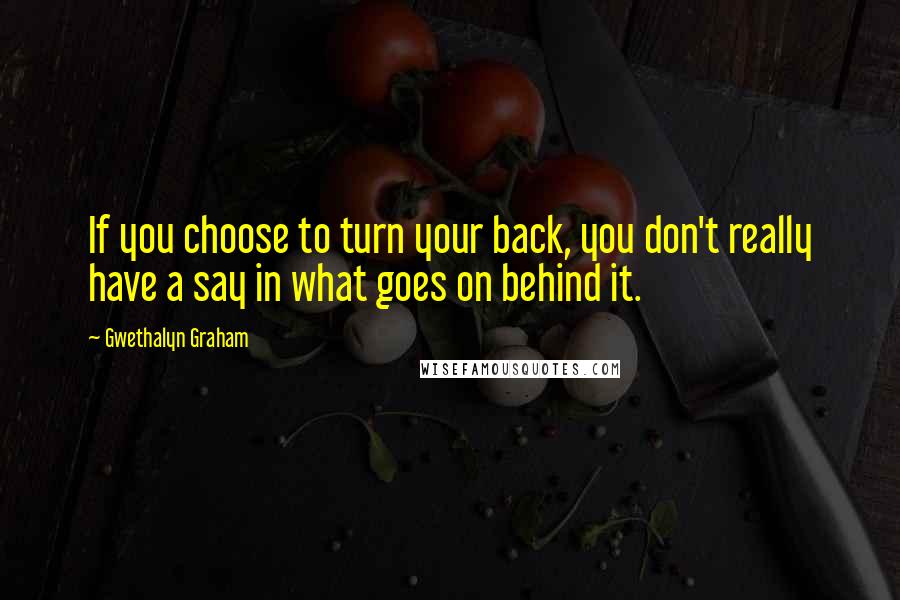 If you choose to turn your back, you don't really have a say in what goes on behind it.

— Gwethalyn Graham

WISEFAMOUSQUOTES.COM